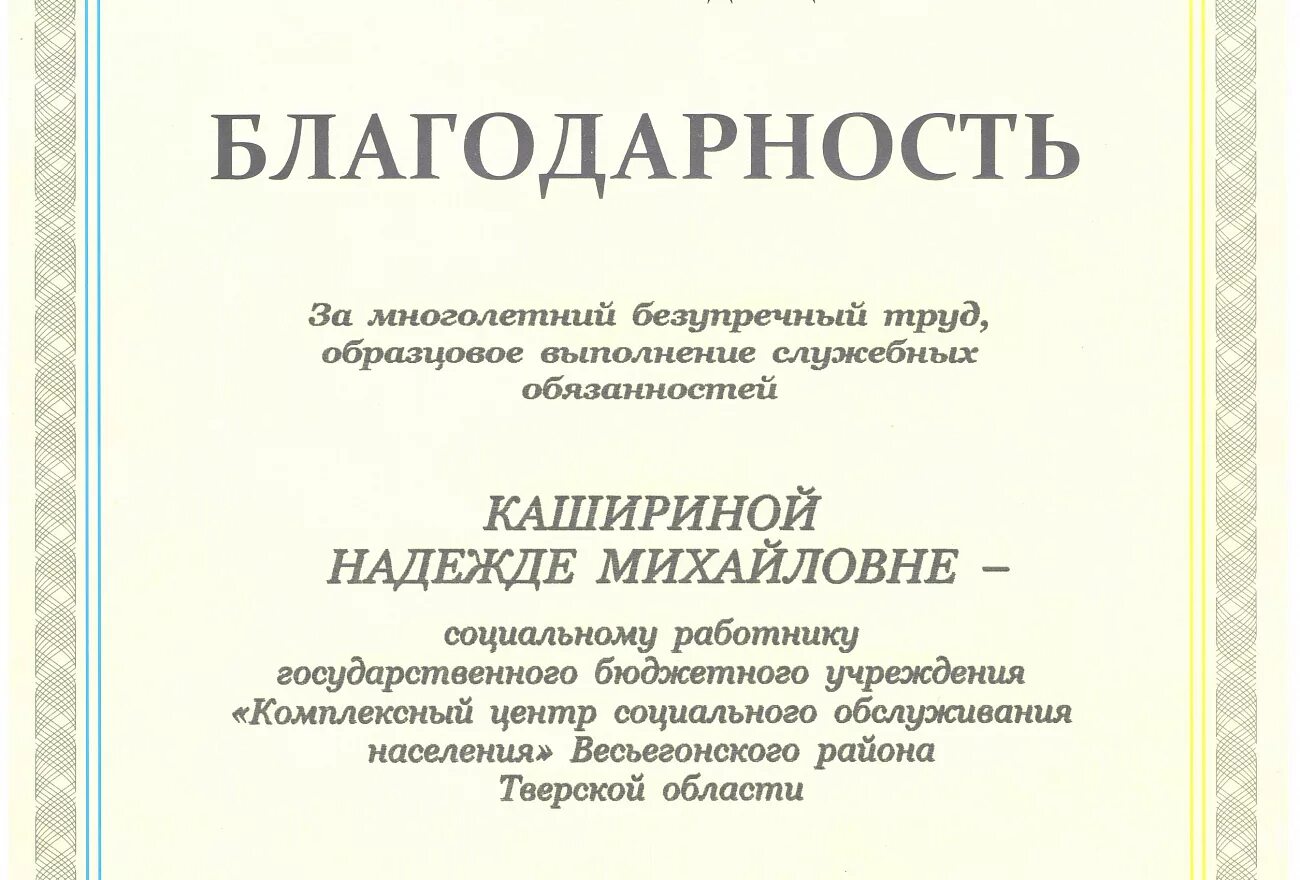 БЛАГОДАРНОСТЬ

За многолетний безупречный труд, образцовое выполнение служебных обязанностей

КАШИРИНОЙ НАДЕЖДЕ МИХАЙЛОВНЕ –

социальному работнику государственного бюджетного учреждения «Комплексный центр социального обслуживания населения» Весьегонского района Тверской области